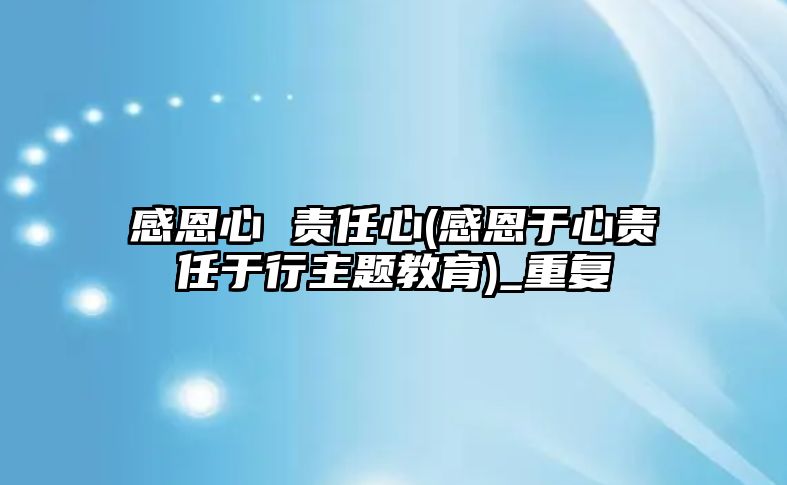 感恩心 责任心(感恩于心责任于行主题教育)_重复